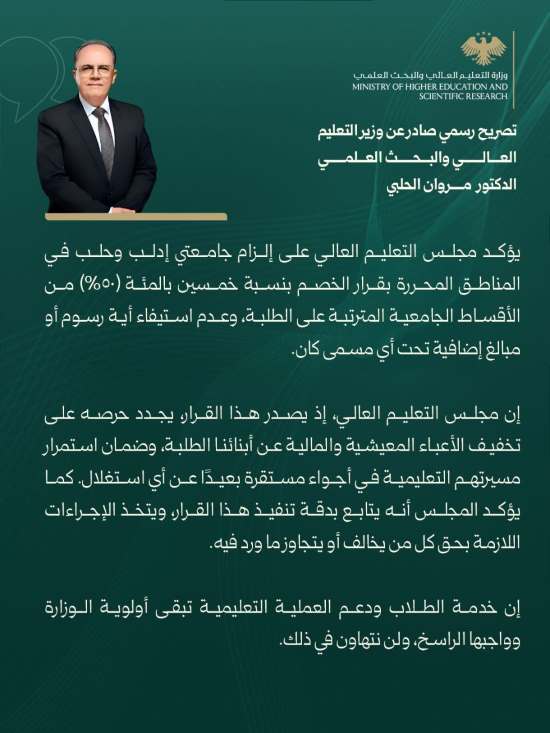 وزارة التعليم العالي والبحث العلمي
MINISTRY OF HIGHER EDUCATION AND SCIENTIFIC RESEARCH

تصريح رسمي صادر عن وزير التعليم العالي والبحث العلمي الدكتور مروان الحلبي

يؤكد مجلس التعليم العالي على إلزام جامعتي إدلب وحلب في المناطق المحررة بقرار الخصم بنسبة خمسين بالمئة (٥٠%) من الأقساط الجامعية المترتبة على الطلبة، وعدم استيفاء أية رسوم أو مبالغ إضافية تحت أي مسمى كان.

إن مجلس التعليم العالي، إذ يصدر هذا القرار، يجدد حرصه على تخفيف الأعباء المعيشية والمالية عن أبنائنا الطلبة، وضمان استمرار مسيرتهم التعليمية في أجواء مستقرة بعيدًا عن أي استغلال. كما يؤكد المجلس أنه يتابع بدقة تنفيذ هذا القرار، ويتخذ الإجراءات اللازمة بحق كل من يخالف أو يتجاوز ما ورد فيه.

إن خدمة الطلاب ودعم العملية التعليمية تبقى أولوية الوزارة وواجبها الراسخ، ولن نتهاون في ذلك.